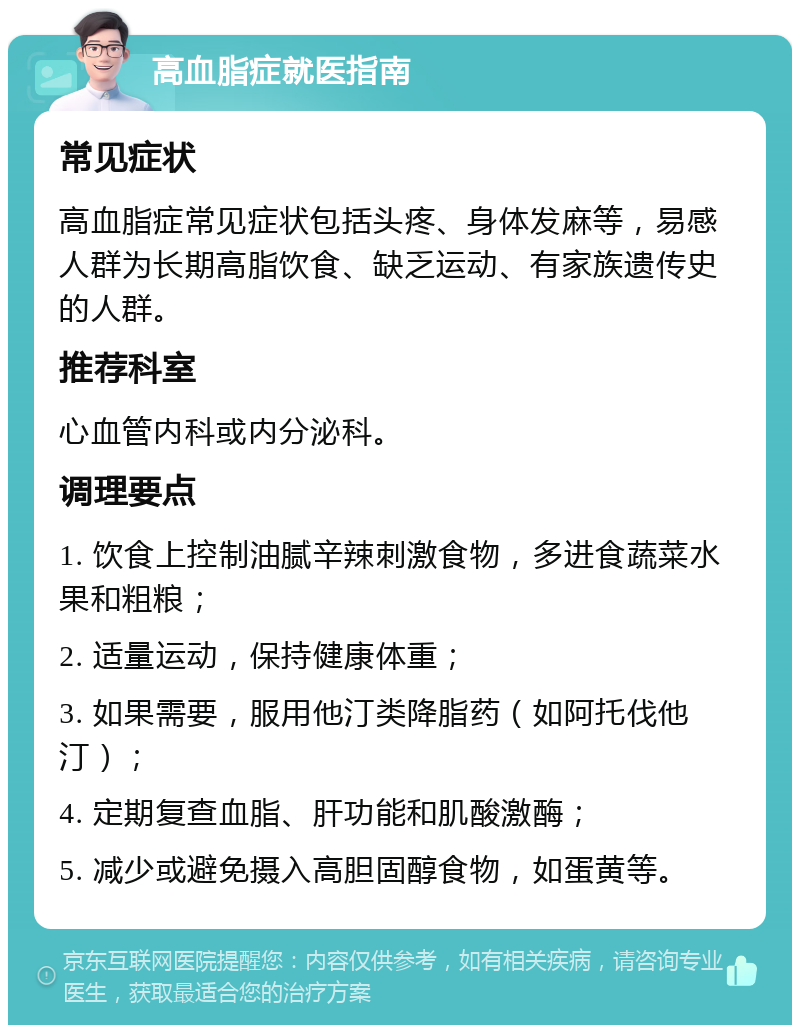 高血脂症就医指南

常见症状

高血脂症常见症状包括头疼、身体发麻等，易感人群为长期高脂饮食、缺乏运动、有家族遗传史的人群。

推荐科室

心血管内科或内分泌科。

调理要点

1. 饮食上控制油腻辛辣刺激食物，多进食蔬菜水果和粗粮；

2. 适量运动，保持健康体重；

3. 如果需要，服用他汀类降脂药（如阿托伐他汀）；

4. 定期复查血脂、肝功能和肌酸激酶；

5. 减少或避免摄入高胆固醇食物，如蛋黄等。

京东互联网医院提醒您：内容仅供参考，如有相关疾病，请咨询专业医生，获取最适合您的治疗方案